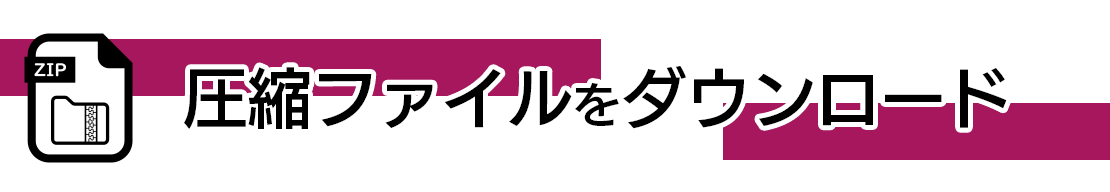 ZIP
圧縮ファイルをダウンロード